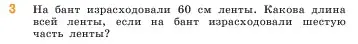 3 На бант израсходовали 60 см ленты. Какова длина всей ленты, если на бант израсходовали шестую часть ленты?